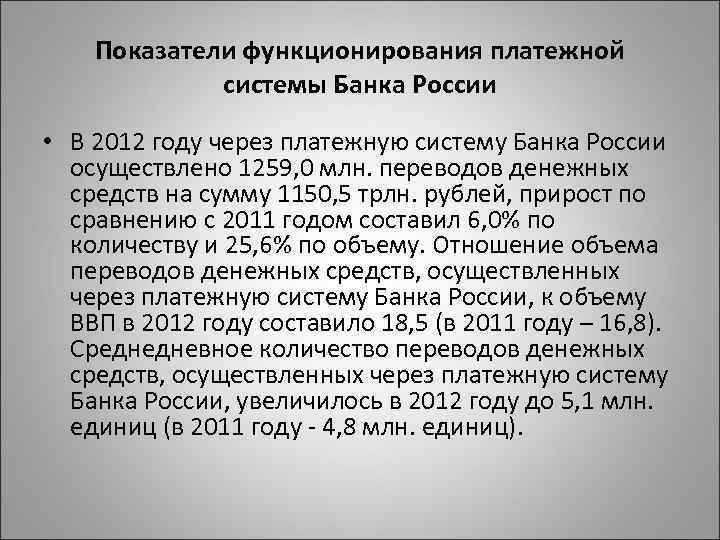 Показатели функционирования платежной системы Банка России

• В 2012 году через платежную систему Банка России осуществлено 1259,0 млн. переводов денежных средств на сумму 1150,5 трлн. рублей, прирост по сравнению с 2011 годом составил 6,0% по количеству и 25,6% по объему. Отношение объема переводов денежных средств, осуществленных через платежную систему Банка России, к объему ВВП в 2012 году составило 18,5 (в 2011 году – 16,8). Среднедневное количество переводов денежных средств, осуществленных через платежную систему Банка России, увеличилось в 2012 году до 5,1 млн. единиц (в 2011 году - 4,8 млн. единиц).